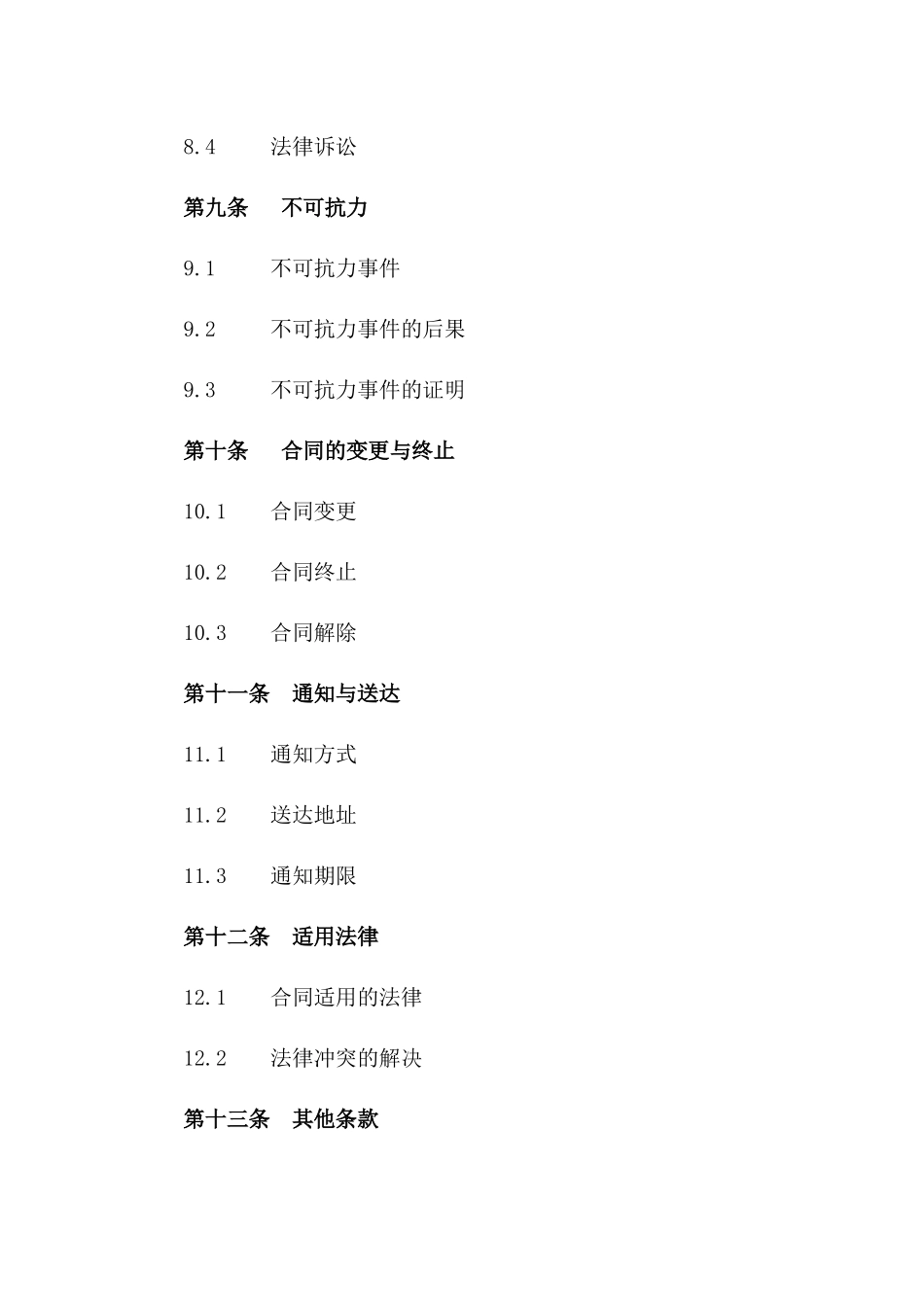 8.4 法律诉讼

第九条 不可抗力

9.1 不可抗力事件

9.2 不可抗力事件的后果

9.3 不可抗力事件的证明

第十条 合同的变更与终止

10.1 合同变更

10.2 合同终止

10.3 合同解除

第十一条 通知与送达

11.1 通知方式

11.2 送达地址

11.3 通知期限

第十二条 适用法律

12.1 合同适用的法律

12.2 法律冲突的解决

第十三条 其他条款